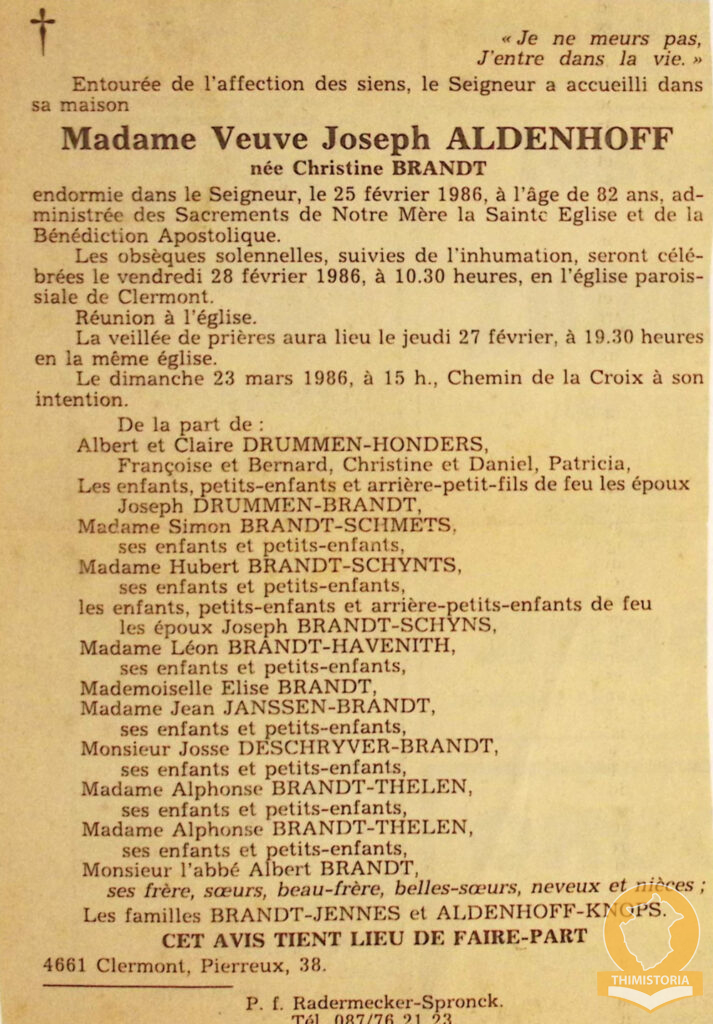 « Je ne meurs pas, J'entre dans la vie. »

Entourée de l'affection des siens, le Seigneur a accueilli dans sa maison

Madame Veuve Joseph ALDENHOFF

née Christine BRANDT

endormie dans le Seigneur, le 25 février 1986, à l'âge de 82 ans, administrée des Sacrements de Notre Mère la Sainte Eglise et de la Bénédiction Apostolique.

Les obsèques solennelles, suivies de l'inhumation, seront célébrées le vendredi 28 février 1986, à 10.30 heures, en l'église paroissiale de Clermont.

Réunion à l'église.

La veillée de prières aura lieu le jeudi 27 février, à 19.30 heures en la même église.

Le dimanche 23 mars 1986, à 15 h., Chemin de la Croix à son intention.

De la part de :
Albert et Claire DRUMMEN-HONDERS,
Françoise et Bernard, Christine et Daniel, Patricia,
Les enfants, petits-enfants et arrière-petit-fils de feu les époux Joseph DRUMMEN-BRANDT,
Madame Simon BRANDT-SCHMETS,
ses enfants et petits-enfants,
Madame Hubert BRANDT-SCHYNTS,
ses enfants et petits-enfants,
les enfants, petits-enfants et arrière-petits-enfants de feu les époux Joseph BRANDT-SCHYNS,
Madame Léon BRANDT-HAVENITH,
ses enfants et petits-enfants,
Mademoiselle Elise BRANDT,
Madame Jean JANSSEN-BRANDT,
ses enfants et petits-enfants,
Monsieur Josse DESCHRYVER-BRANDT,
ses enfants et petits-enfants,
Madame Alphonse BRANDT-THELEN,
ses enfants et petits-enfants,
Madame Alphonse BRANDT-THELEN,
ses enfants et petits-enfants,
Monsieur l'abbé Albert BRANDT,
ses frère, sœurs, beau-frère, belles-sœurs, neveux et nièces ;
Les familles BRANDT-JENNES et ALDENHOFF-KNOPS.

CET AVIS TIENT LIEU DE FAIRE-PART

4661 Clermont, Pierreux, 38.

P. f. Radermecker-Spronck.
Tél. 087/76 21 23

THIMISTORIA